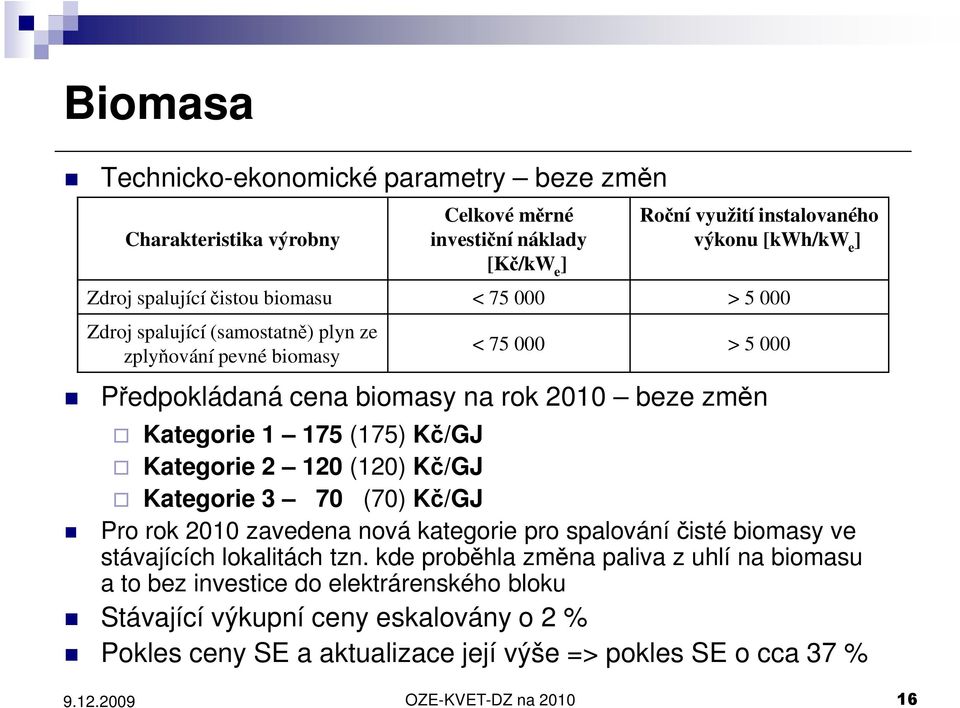 Biomasa

Technicko-ekonomické parametry – beze změn

| Charakteristika výrobny | Celkové měrné investiční náklady [Kč/kW$_e$] | Roční využití instalovaného výkonu [kWh/kW$_e$] |
|---|---|---|
| Zdroj spalující čistou biomasu | < 75 000 | > 5 000 |
| Zdroj spalující (samostatně) plyn ze zplyňování pevné biomasy | < 75 000 | > 5 000 |

Předpokládaná cena biomasy na rok 2010 – beze změn

Kategorie 1 – 175 (175) Kč/GJ

Kategorie 2 – 120 (120) Kč/GJ

Kategorie 3 – 70 (70) Kč/GJ

Pro rok 2010 zavedena nová kategorie pro spalování čisté biomasy ve stávajících lokalitách tzn. kde proběhla změna paliva z uhlí na biomasu a to bez investice do elektrárenského bloku

Stávající výkupní ceny eskalovány o 2 %

Pokles ceny SE a aktualizace její výše => pokles SE o cca 37 %

9.12.2009 OZE-KVET-DZ na 2010 16